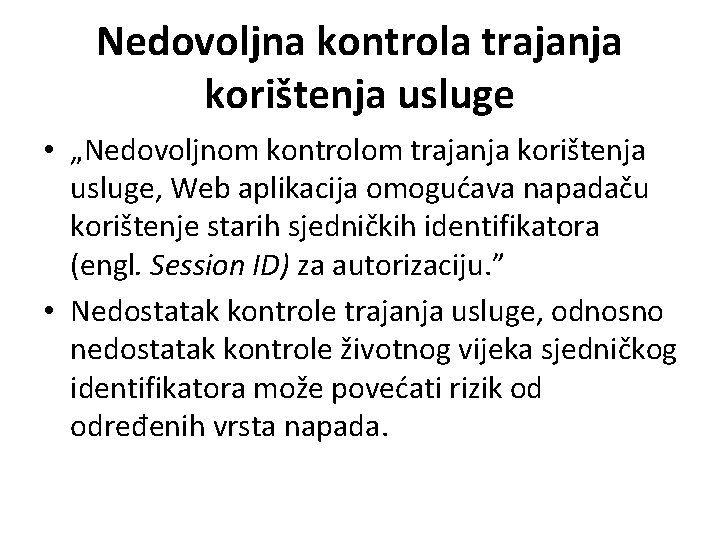 Nedovoljna kontrola trajanja korištenja usluge

• „Nedovoljnom kontrolom trajanja korištenja usluge, Web aplikacija omogućava napadaču korištenje starih sjedničkih identifikatora (engl. Session ID) za autorizaciju.”

• Nedostatak kontrole trajanja usluge, odnosno nedostatak kontrole životnog vijeka sjedničkog identifikatora može povećati rizik od određenih vrsta napada.